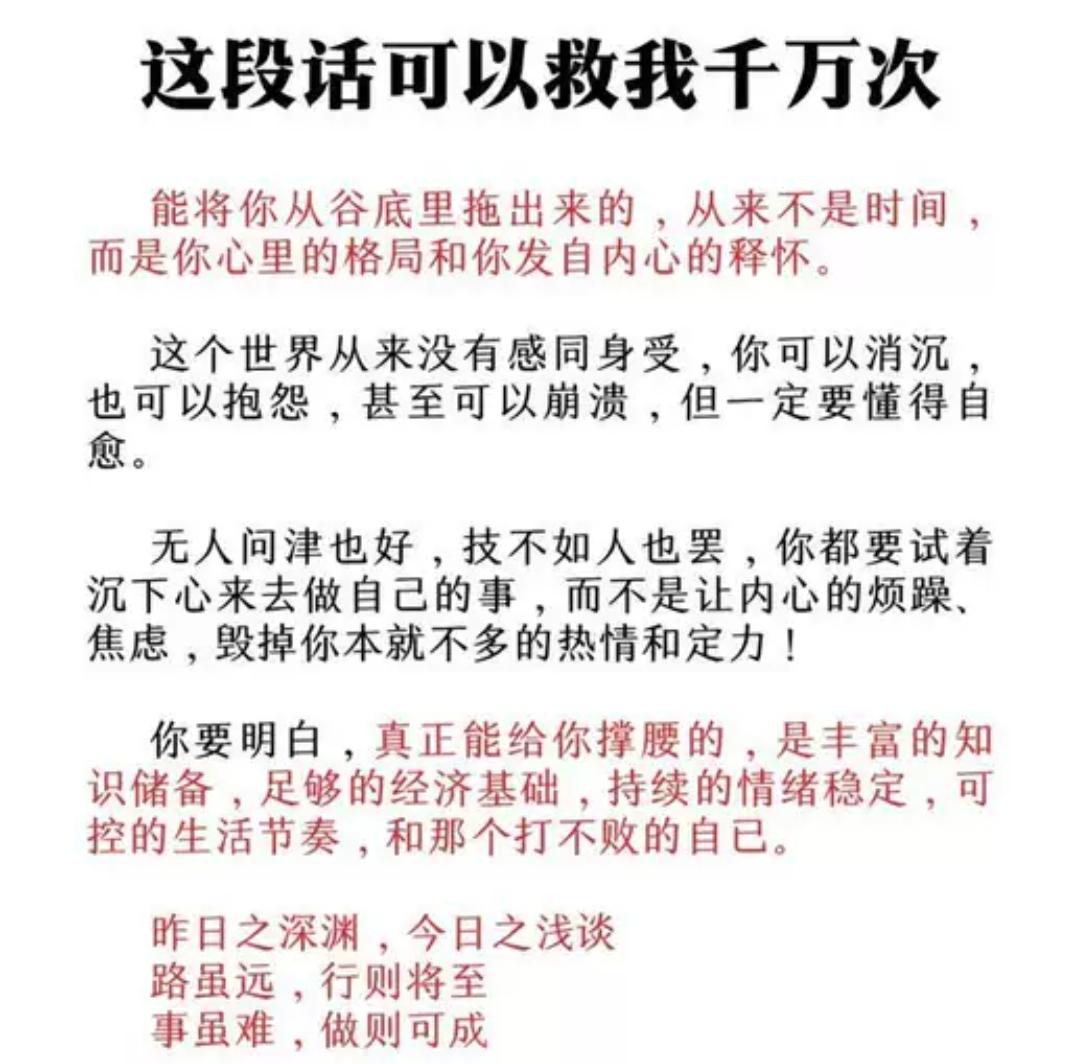 这段话可以救我千万次

能将你从谷底里拖出来的，从来不是时间，而是你心里的格局和你发自内心的释怀。

这个世界从来没有感同身受，你可以消沉，也可以抱怨，甚至可以崩溃，但一定要懂得自愈。

无人问津也好，技不如人也罢，你都要试着沉下心来去做自己的事，而不是让内心的烦躁、焦虑，毁掉你本就不多的热情和定力！

你要明白，真正能给你撑腰的，是丰富的知识储备，足够的经济基础，持续的情绪稳定，可控的生活节奏，和那个打不败的自已。

昨日之深渊，今日之浅谈
路虽远，行则将至
事虽难，做则可成